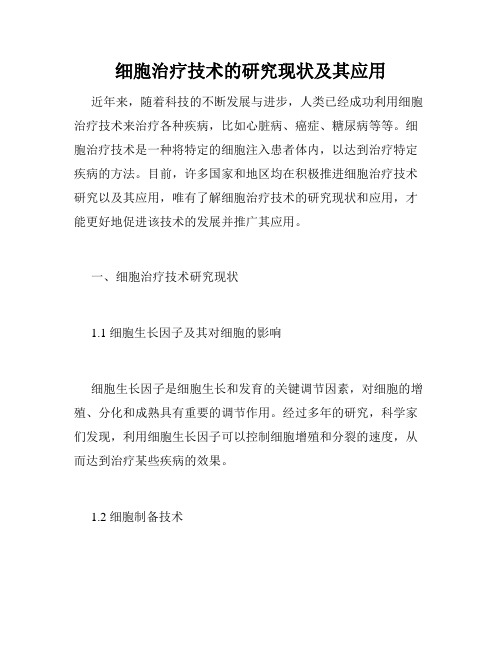 细胞治疗技术的研究现状及其应用

近年来，随着科技的不断发展与进步，人类已经成功利用细胞治疗技术来治疗各种疾病，比如心脏病、癌症、糖尿病等等。细胞治疗技术是一种将特定的细胞注入患者体内，以达到治疗特定疾病的方法。目前，许多国家和地区均在积极推进细胞治疗技术研究以及其应用，唯有了解细胞治疗技术的研究现状和应用，才能更好地促进该技术的发展并推广其应用。

一、细胞治疗技术研究现状

1.1 细胞生长因子及其对细胞的影响

细胞生长因子是细胞生长和发育的关键调节因素，对细胞的增殖、分化和成熟具有重要的调节作用。经过多年的研究，科学家们发现，利用细胞生长因子可以控制细胞增殖和分裂的速度，从而达到治疗某些疾病的效果。

1.2 细胞制备技术